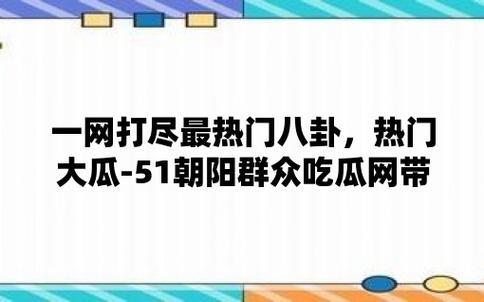 一网打尽最热门八卦，热门大瓜-51朝阳群众吃瓜网带